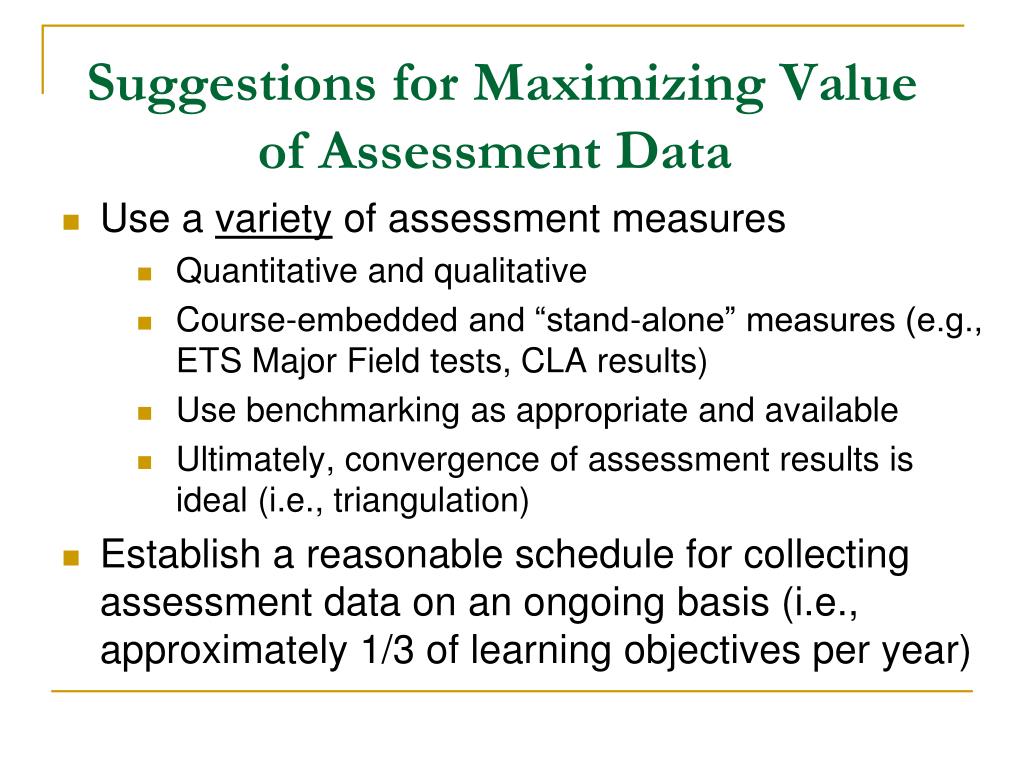 Suggestions for Maximizing Value of Assessment Data

Use a variety of assessment measures

Quantitative and qualitative

Course-embedded and “stand-alone” measures (e.g., ETS Major Field tests, CLA results)

Use benchmarking as appropriate and available

Ultimately, convergence of assessment results is ideal (i.e., triangulation)

Establish a reasonable schedule for collecting assessment data on an ongoing basis (i.e., approximately 1/3 of learning objectives per year)